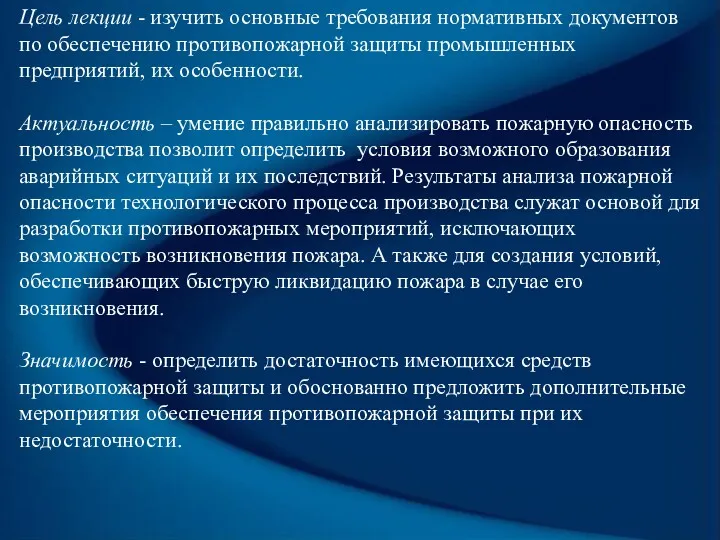 Цель лекции - изучить основные требования нормативных документов по обеспечению противопожарной защиты промышленных предприятий, их особенности.

Актуальность – умение правильно анализировать пожарную опасность производства позволит определить условия возможного образования аварийных ситуаций и их последствий. Результаты анализа пожарной опасности технологического процесса производства служат основой для разработки противопожарных мероприятий, исключающих возможность возникновения пожара. А также для создания условий, обеспечивающих быструю ликвидацию пожара в случае его возникновения.

Значимость - определить достаточность имеющихся средств противопожарной защиты и обоснованно предложить дополнительные мероприятия обеспечения противопожарной защиты при их недостаточности.